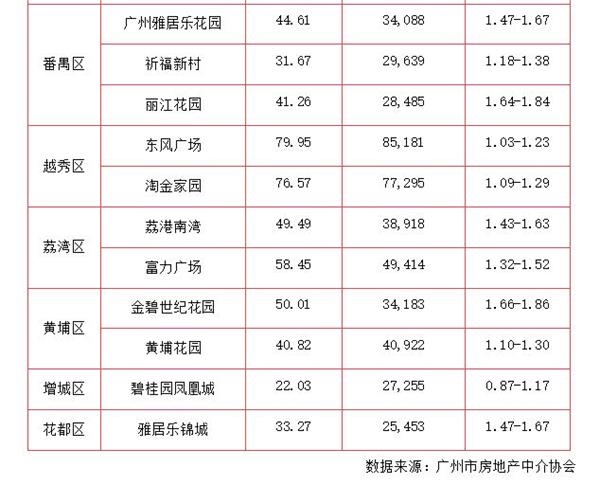 | 番禺区 | 广州雅居乐花园 | 44.61 | 34,088 | 1.47-1.67 |
|---|---|---|---|---|
|  | 祈福新村 | 31.67 | 29,639 | 1.18-1.38 |
|  | 丽江花园 | 41.26 | 28,485 | 1.64-1.84 |
| 越秀区 | 东风广场 | 79.95 | 85,181 | 1.03-1.23 |
|  | 淘金家园 | 76.57 | 77,295 | 1.09-1.29 |
| 荔湾区 | 荔港南湾 | 49.49 | 38,918 | 1.43-1.63 |
|  | 富力广场 | 58.45 | 49,414 | 1.32-1.52 |
| 黄埔区 | 金碧世纪花园 | 50.01 | 34,183 | 1.66-1.86 |
|  | 黄埔花园 | 40.82 | 40,922 | 1.10-1.30 |
| 增城区 | 碧桂园凤凰城 | 22.03 | 27,255 | 0.87-1.17 |
| 花都区 | 雅居乐锦城 | 33.27 | 25,453 | 1.47-1.67 |

数据来源：广州市房地产中介协会